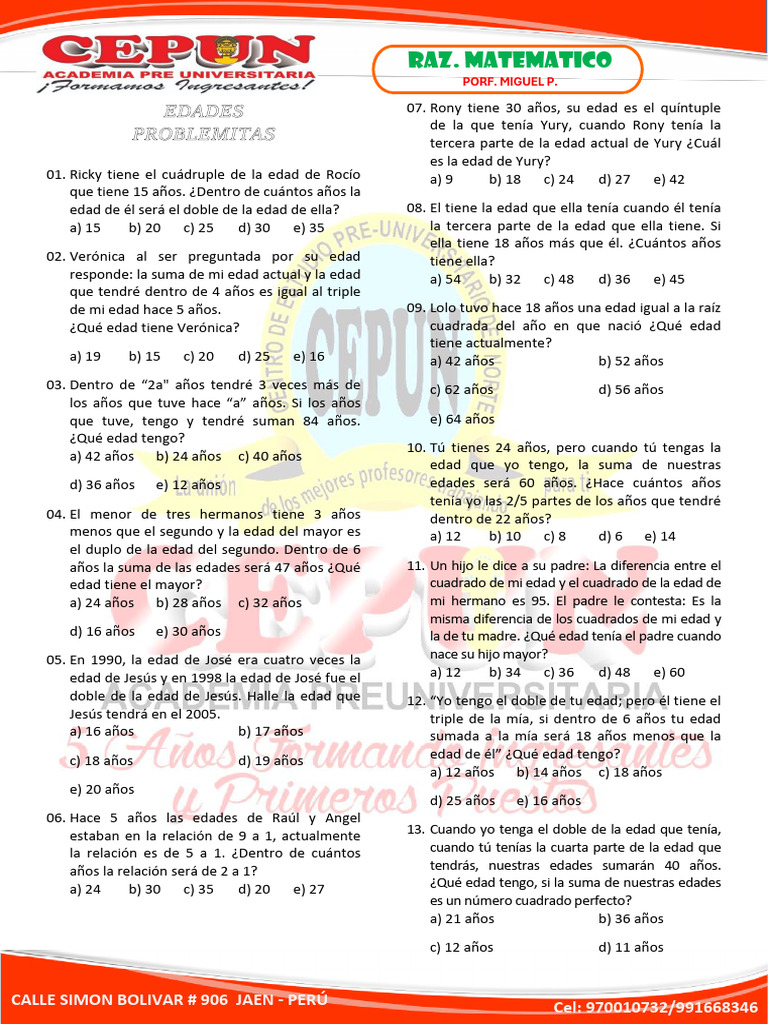 CEPUN
ACADEMIA PRE UNIVERSITARIA
¡Formamos Ingresantes!

RAZ. MATEMATICO
PORF. MIGUEL P.

EDADES
PROBLEMITAS

01. Ricky tiene el cuádruple de la edad de Rocío que tiene 15 años. ¿Dentro de cuántos años la edad de él será el doble de la edad de ella?
a) 15 b) 20 c) 25 d) 30 e) 35

02. Verónica al ser preguntada por su edad responde: la suma de mi edad actual y la edad que tendré dentro de 4 años es igual al triple de mi edad hace 5 años.
¿Qué edad tiene Verónica?
a) 19 b) 15 c) 20 d) 25 e) 16

03. Dentro de "2a" años tendré 3 veces más de los años que tuve hace "a" años. Si los años que tuve, tengo y tendré suman 84 años. ¿Qué edad tengo?
a) 42 años b) 24 años c) 40 años
d) 36 años e) 12 años

04. El menor de tres hermanos tiene 3 años menos que el segundo y la edad del mayor es el duplo de la edad del segundo. Dentro de 6 años la suma de las edades será 47 años ¿Qué edad tiene el mayor?
a) 24 años b) 28 años c) 32 años
d) 16 años e) 30 años

05. En 1990, la edad de José era cuatro veces la edad de Jesús y en 1998 la edad de José fue el doble de la edad de Jesús. Halle la edad que Jesús tendrá en el 2005.
a) 16 años b) 17 años
c) 18 años d) 19 años
e) 20 años

06. Hace 5 años las edades de Raúl y Angel estaban en la relación de 9 a 1, actualmente la relación es de 5 a 1. ¿Dentro de cuántos años la relación será de 2 a 1?
a) 24 b) 30 c) 35 d) 20 e) 27

07. Rony tiene 30 años, su edad es el quíntuple de la que tenía Yury, cuando Rony tenía la tercera parte de la edad actual de Yury ¿Cuál es la edad de Yury?
a) 9 b) 18 c) 24 d) 27 e) 42

08. El tiene la edad que ella tenía cuando él tenía la tercera parte de la edad que ella tiene. Si ella tiene 18 años más que él. ¿Cuántos años tiene ella?
a) 54 b) 32 c) 48 d) 36 e) 45

09. Lolo tuvo hace 18 años una edad igual a la raíz cuadrada del año en que nació ¿Qué edad tiene actualmente?
a) 42 años b) 52 años
c) 62 años d) 56 años
e) 64 años

10. Tú tienes 24 años, pero cuando tú tengas la edad que yo tengo, la suma de nuestras edades será 60 años. ¿Hace cuántos años tenía yo las 2/5 partes de los años que tendré dentro de 22 años?
a) 12 b) 10 c) 8 d) 6 e) 14

11. Un hijo le dice a su padre: La diferencia entre el cuadrado de mi edad y el cuadrado de la edad de mi hermano es 95. El padre le contesta: Es la misma diferencia de los cuadrados de mi edad y la de tu madre. ¿Qué edad tenía el padre cuando nace su hijo mayor?
a) 12 b) 34 c) 36 d) 48 e) 60

12. "Yo tengo el doble de tu edad; pero él tiene el triple de la mía, si dentro de 6 años tu edad sumada a la mía será 18 años menos que la edad de él" ¿Qué edad tengo?
a) 12 años b) 14 años c) 18 años
d) 25 años e) 16 años

13. Cuando yo tenga el doble de la edad que tenía, cuando tú tenías la cuarta parte de la edad que tendrás, nuestras edades sumarán 40 años. ¿Qué edad tengo, si la suma de nuestras edades es un número cuadrado perfecto?
a) 21 años b) 36 años
c) 12 años d) 11 años

CALLE SIMON BOLIVAR # 906 JAEN - PERÚ
Cel: 970010732/991668346